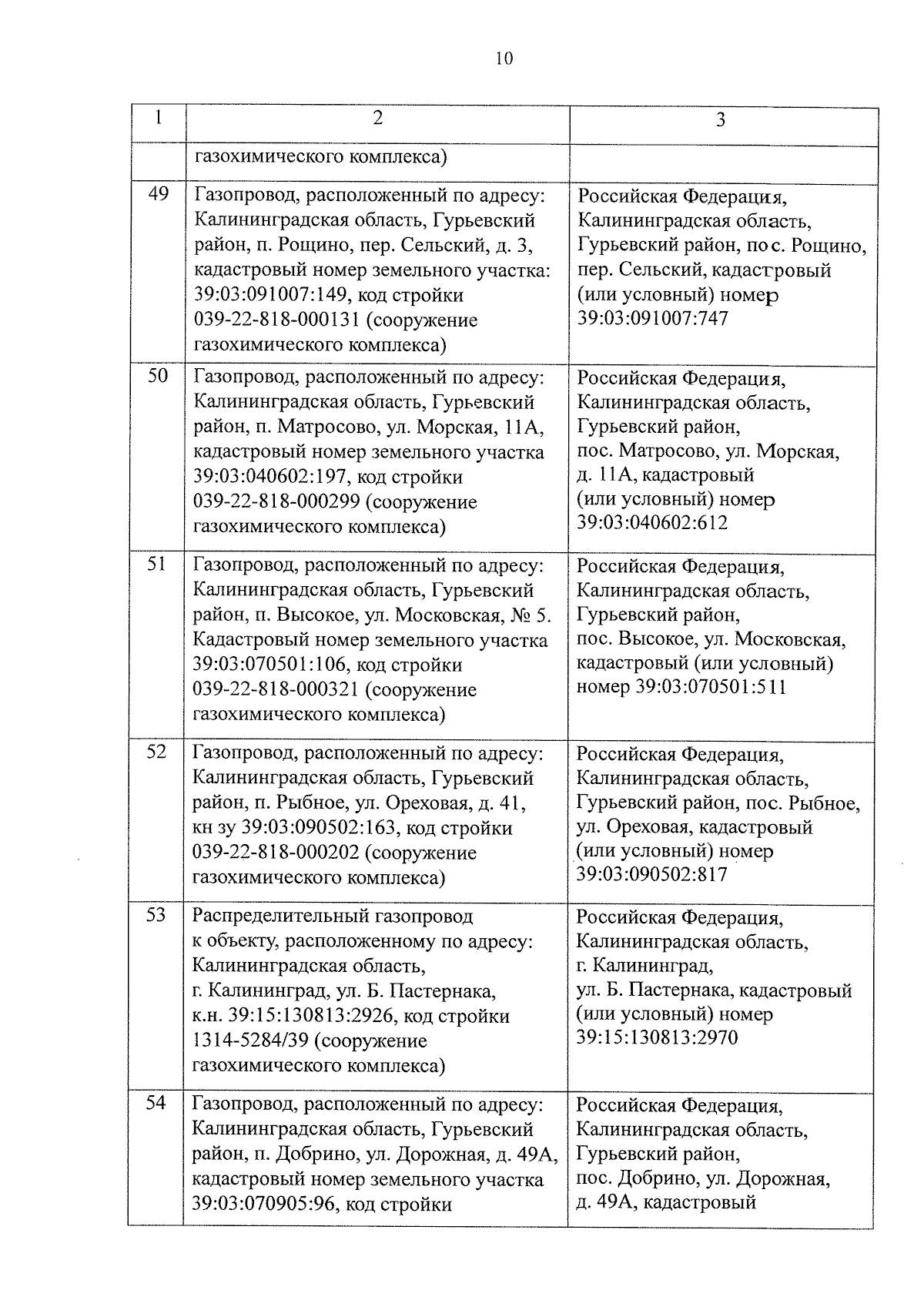 10

| 1 | 2 | 3 |
|---|---|---|
| | газохимического комплекса) | |
| 49 | Газопровод, расположенный по адресу: Калининградская область, Гурьевский район, п. Рощино, пер. Сельский, д. 3, кадастровый номер земельного участка: 39:03:091007:149, код стройки 039-22-818-000131 (сооружение газохимического комплекса) | Российская Федерация, Калининградская область, Гурьевский район, пос. Рощино, пер. Сельский, кадастровый (или условный) номер 39:03:091007:747 |
| 50 | Газопровод, расположенный по адресу: Калининградская область, Гурьевский район, п. Матросово, ул. Морская, 11А, кадастровый номер земельного участка 39:03:040602:197, код стройки 039-22-818-000299 (сооружение газохимического комплекса) | Российская Федерация, Калининградская область, Гурьевский район, пос. Матросово, ул. Морская, д. 11А, кадастровый (или условный) номер 39:03:040602:612 |
| 51 | Газопровод, расположенный по адресу: Калининградская область, Гурьевский район, п. Высокое, ул. Московская, № 5. Кадастровый номер земельного участка 39:03:070501:106, код стройки 039-22-818-000321 (сооружение газохимического комплекса) | Российская Федерация, Калининградская область, Гурьевский район, пос. Высокое, ул. Московская, кадастровый (или условный) номер 39:03:070501:511 |
| 52 | Газопровод, расположенный по адресу: Калининградская область, Гурьевский район, п. Рыбное, ул. Ореховая, д. 41, кн зу 39:03:090502:163, код стройки 039-22-818-000202 (сооружение газохимического комплекса) | Российская Федерация, Калининградская область, Гурьевский район, пос. Рыбное, ул. Ореховая, кадастровый (или условный) номер 39:03:090502:817 |
| 53 | Распределительный газопровод к объекту, расположенному по адресу: Калининградская область, г. Калининград, ул. Б. Пастернака, к.н. 39:15:130813:2926, код стройки 1314-5284/39 (сооружение газохимического комплекса) | Российская Федерация, Калининградская область, г. Калининград, ул. Б. Пастернака, кадастровый (или условный) номер 39:15:130813:2970 |
| 54 | Газопровод, расположенный по адресу: Калининградская область, Гурьевский район, п. Добрино, ул. Дорожная, д. 49А, кадастровый номер земельного участка 39:03:070905:96, код стройки | Российская Федерация, Калининградская область, Гурьевский район, пос. Добрино, ул. Дорожная, д. 49А, кадастровый |